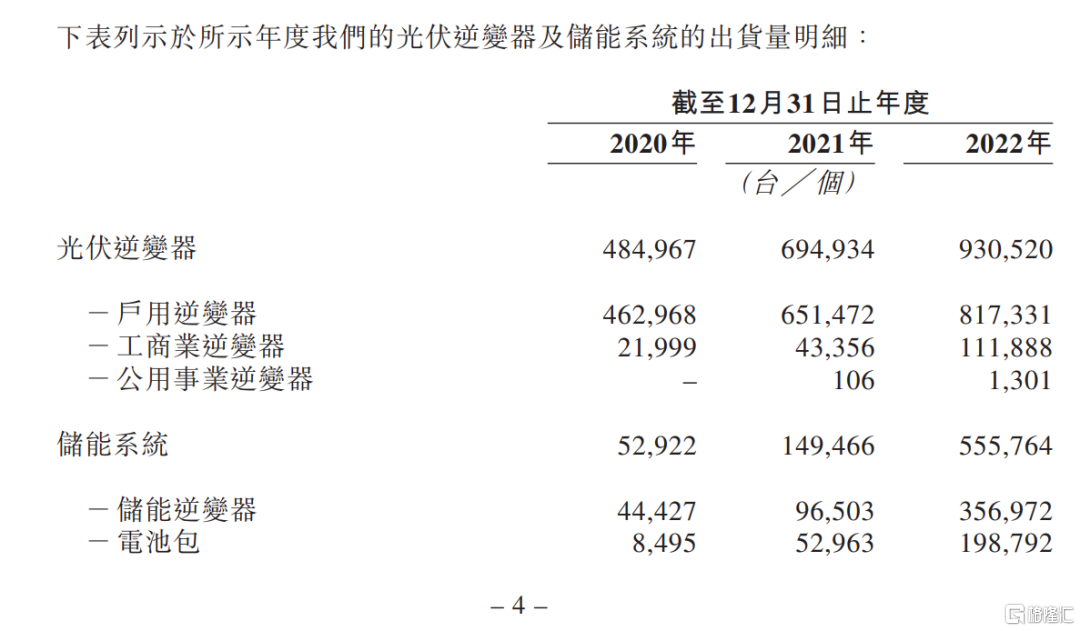 下表列示於所示年度我們的光伏逆變器及儲能系統的出貨量明細：

|  | 截至12月31日止年度 | | |
|---|---|---|---|
|  | 2020年 | 2021年 | 2022年 |
|  | | （台／個） | |
| 光伏逆變器 | 484,967 | 694,934 | 930,520 |
| －戶用逆變器 | 462,968 | 651,472 | 817,331 |
| －工商業逆變器 | 21,999 | 43,356 | 111,888 |
| －公用事業逆變器 | – | 106 | 1,301 |
| 儲能系統 | 52,922 | 149,466 | 555,764 |
| －儲能逆變器 | 44,427 | 96,503 | 356,972 |
| －電池包 | 8,495 | 52,963 | 198,792 |

– 4 –

格隆汇